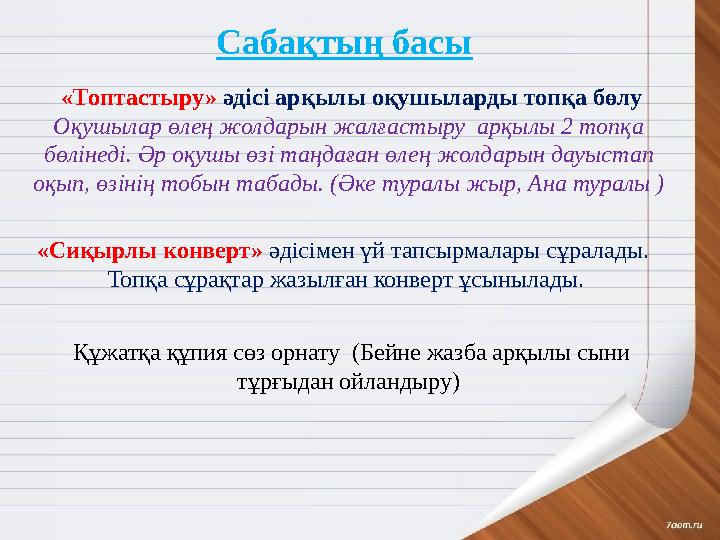 Сабақтың басы

«Топтастыру» әдісі арқылы оқушыларды топқа бөлу
Оқушылар өлең жолдарын жалғастыру арқылы 2 топқа бөлінеді. Әр оқушы өзі таңдаған өлең жолдарын дауыстап оқып, өзінің тобын табады. (Әке туралы жыр, Ана туралы )

«Сиқырлы конверт» әдісімен үй тапсырмалары сұралады. Топқа сұрақтар жазылған конверт ұсынылады.

Құжатқа құпия сөз орнату (Бейне жазба арқылы сыни тұрғыдан ойландыру)

7oom.ru